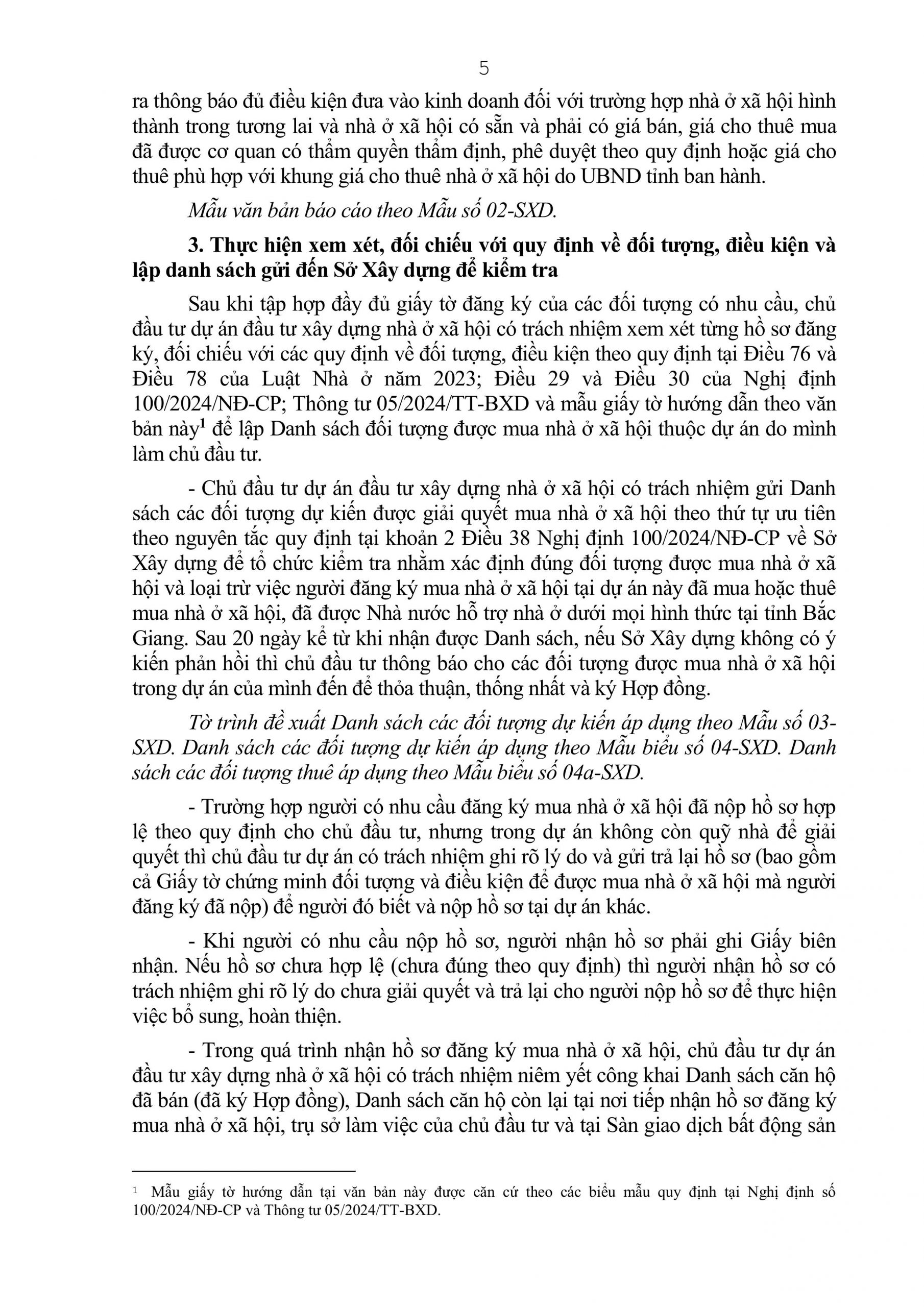 5

ra thông báo đủ điều kiện đưa vào kinh doanh đối với trường hợp nhà ở xã hội hình thành trong tương lai và nhà ở xã hội có sẵn và phải có giá bán, giá cho thuê mua đã được cơ quan có thẩm quyền thẩm định, phê duyệt theo quy định hoặc giá cho thuê phù hợp với khung giá cho thuê nhà ở xã hội do UBND tỉnh ban hành.

Mẫu văn bản báo cáo theo Mẫu số 02-SXD.

3. Thực hiện xem xét, đối chiếu với quy định về đối tượng, điều kiện và lập danh sách gửi đến Sở Xây dựng để kiểm tra

Sau khi tập hợp đầy đủ giấy tờ đăng ký của các đối tượng có nhu cầu, chủ đầu tư dự án đầu tư xây dựng nhà ở xã hội có trách nhiệm xem xét từng hồ sơ đăng ký, đối chiếu với các quy định về đối tượng, điều kiện theo quy định tại Điều 76 và Điều 78 của Luật Nhà ở năm 2023; Điều 29 và Điều 30 của Nghị định 100/2024/NĐ-CP; Thông tư 05/2024/TT-BXD và mẫu giấy tờ hướng dẫn theo văn bản này$^1$ để lập Danh sách đối tượng được mua nhà ở xã hội thuộc dự án do mình làm chủ đầu tư.

- Chủ đầu tư dự án đầu tư xây dựng nhà ở xã hội có trách nhiệm gửi Danh sách các đối tượng dự kiến được giải quyết mua nhà ở xã hội theo thứ tự ưu tiên theo nguyên tắc quy định tại khoản 2 Điều 38 Nghị định 100/2024/NĐ-CP về Sở Xây dựng để tổ chức kiểm tra nhằm xác định đúng đối tượng được mua nhà ở xã hội và loại trừ việc người đăng ký mua nhà ở xã hội tại dự án này đã mua hoặc thuê mua nhà ở xã hội, đã được Nhà nước hỗ trợ nhà ở dưới mọi hình thức tại tỉnh Bắc Giang. Sau 20 ngày kể từ khi nhận được Danh sách, nếu Sở Xây dựng không có ý kiến phản hồi thì chủ đầu tư thông báo cho các đối tượng được mua nhà ở xã hội trong dự án của mình đến để thỏa thuận, thống nhất và ký Hợp đồng.

Tờ trình đề xuất Danh sách các đối tượng dự kiến áp dụng theo Mẫu số 03-SXD. Danh sách các đối tượng dự kiến áp dụng theo Mẫu biểu số 04-SXD. Danh sách các đối tượng thuê áp dụng theo Mẫu biểu số 04a-SXD.

- Trường hợp người có nhu cầu đăng ký mua nhà ở xã hội đã nộp hồ sơ hợp lệ theo quy định cho chủ đầu tư, nhưng trong dự án không còn quỹ nhà để giải quyết thì chủ đầu tư dự án có trách nhiệm ghi rõ lý do và gửi trả lại hồ sơ (bao gồm cả Giấy tờ chứng minh đối tượng và điều kiện để được mua nhà ở xã hội mà người đăng ký đã nộp) để người đó biết và nộp hồ sơ tại dự án khác.

- Khi người có nhu cầu nộp hồ sơ, người nhận hồ sơ phải ghi Giấy biên nhận. Nếu hồ sơ chưa hợp lệ (chưa đúng theo quy định) thì người nhận hồ sơ có trách nhiệm ghi rõ lý do chưa giải quyết và trả lại cho người nộp hồ sơ để thực hiện việc bổ sung, hoàn thiện.

- Trong quá trình nhận hồ sơ đăng ký mua nhà ở xã hội, chủ đầu tư dự án đầu tư xây dựng nhà ở xã hội có trách nhiệm niêm yết công khai Danh sách căn hộ đã bán (đã ký Hợp đồng), Danh sách căn hộ còn lại tại nơi tiếp nhận hồ sơ đăng ký mua nhà ở xã hội, trụ sở làm việc của chủ đầu tư và tại Sàn giao dịch bất động sản

$^1$ Mẫu giấy tờ hướng dẫn tại văn bản này được căn cứ theo các biểu mẫu quy định tại Nghị định số 100/2024/NĐ-CP và Thông tư 05/2024/TT-BXD.